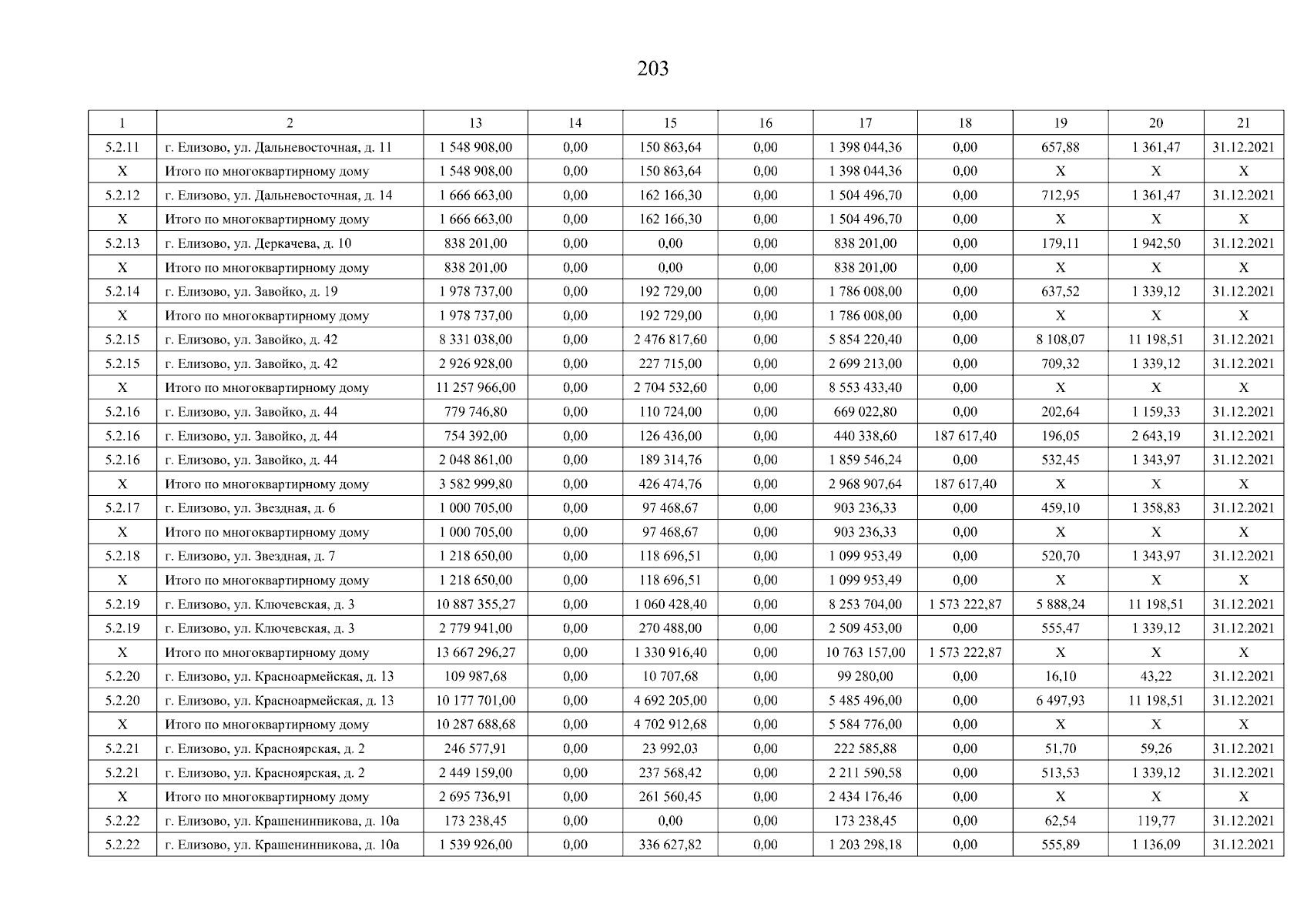 203

| 1 | 2 | 13 | 14 | 15 | 16 | 17 | 18 | 19 | 20 | 21 |
|---|---|---|---|---|---|---|---|---|---|---|
| 5.2.11 | г. Елизово, ул. Дальневосточная, д. 11 | 1 548 908,00 | 0,00 | 150 863,64 | 0,00 | 1 398 044,36 | 0,00 | 657,88 | 1 361,47 | 31.12.2021 |
| X | Итого по многоквартирному дому | 1 548 908,00 | 0,00 | 150 863,64 | 0,00 | 1 398 044,36 | 0,00 | X | X | X |
| 5.2.12 | г. Елизово, ул. Дальневосточная, д. 14 | 1 666 663,00 | 0,00 | 162 166,30 | 0,00 | 1 504 496,70 | 0,00 | 712,95 | 1 361,47 | 31.12.2021 |
| X | Итого по многоквартирному дому | 1 666 663,00 | 0,00 | 162 166,30 | 0,00 | 1 504 496,70 | 0,00 | X | X | X |
| 5.2.13 | г. Елизово, ул. Деркачева, д. 10 | 838 201,00 | 0,00 | 0,00 | 0,00 | 838 201,00 | 0,00 | 179,11 | 1 942,50 | 31.12.2021 |
| X | Итого по многоквартирному дому | 838 201,00 | 0,00 | 0,00 | 0,00 | 838 201,00 | 0,00 | X | X | X |
| 5.2.14 | г. Елизово, ул. Завойко, д. 19 | 1 978 737,00 | 0,00 | 192 729,00 | 0,00 | 1 786 008,00 | 0,00 | 637,52 | 1 339,12 | 31.12.2021 |
| X | Итого по многоквартирному дому | 1 978 737,00 | 0,00 | 192 729,00 | 0,00 | 1 786 008,00 | 0,00 | X | X | X |
| 5.2.15 | г. Елизово, ул. Завойко, д. 42 | 8 331 038,00 | 0,00 | 2 476 817,60 | 0,00 | 5 854 220,40 | 0,00 | 8 108,07 | 11 198,51 | 31.12.2021 |
| 5.2.15 | г. Елизово, ул. Завойко, д. 42 | 2 926 928,00 | 0,00 | 227 715,00 | 0,00 | 2 699 213,00 | 0,00 | 709,32 | 1 339,12 | 31.12.2021 |
| X | Итого по многоквартирному дому | 11 257 966,00 | 0,00 | 2 704 532,60 | 0,00 | 8 553 433,40 | 0,00 | X | X | X |
| 5.2.16 | г. Елизово, ул. Завойко, д. 44 | 779 746,80 | 0,00 | 110 724,00 | 0,00 | 669 022,80 | 0,00 | 202,64 | 1 159,33 | 31.12.2021 |
| 5.2.16 | г. Елизово, ул. Завойко, д. 44 | 754 392,00 | 0,00 | 126 436,00 | 0,00 | 440 338,60 | 187 617,40 | 196,05 | 2 643,19 | 31.12.2021 |
| 5.2.16 | г. Елизово, ул. Завойко, д. 44 | 2 048 861,00 | 0,00 | 189 314,76 | 0,00 | 1 859 546,24 | 0,00 | 532,45 | 1 343,97 | 31.12.2021 |
| X | Итого по многоквартирному дому | 3 582 999,80 | 0,00 | 426 474,76 | 0,00 | 2 968 907,64 | 187 617,40 | X | X | X |
| 5.2.17 | г. Елизово, ул. Звездная, д. 6 | 1 000 705,00 | 0,00 | 97 468,67 | 0,00 | 903 236,33 | 0,00 | 459,10 | 1 358,83 | 31.12.2021 |
| X | Итого по многоквартирному дому | 1 000 705,00 | 0,00 | 97 468,67 | 0,00 | 903 236,33 | 0,00 | X | X | X |
| 5.2.18 | г. Елизово, ул. Звездная, д. 7 | 1 218 650,00 | 0,00 | 118 696,51 | 0,00 | 1 099 953,49 | 0,00 | 520,70 | 1 343,97 | 31.12.2021 |
| X | Итого по многоквартирному дому | 1 218 650,00 | 0,00 | 118 696,51 | 0,00 | 1 099 953,49 | 0,00 | X | X | X |
| 5.2.19 | г. Елизово, ул. Ключевская, д. 3 | 10 887 355,27 | 0,00 | 1 060 428,40 | 0,00 | 8 253 704,00 | 1 573 222,87 | 5 888,24 | 11 198,51 | 31.12.2021 |
| 5.2.19 | г. Елизово, ул. Ключевская, д. 3 | 2 779 941,00 | 0,00 | 270 488,00 | 0,00 | 2 509 453,00 | 0,00 | 555,47 | 1 339,12 | 31.12.2021 |
| X | Итого по многоквартирному дому | 13 667 296,27 | 0,00 | 1 330 916,40 | 0,00 | 10 763 157,00 | 1 573 222,87 | X | X | X |
| 5.2.20 | г. Елизово, ул. Красноармейская, д. 13 | 109 987,68 | 0,00 | 10 707,68 | 0,00 | 99 280,00 | 0,00 | 16,10 | 43,22 | 31.12.2021 |
| 5.2.20 | г. Елизово, ул. Красноармейская, д. 13 | 10 177 701,00 | 0,00 | 4 692 205,00 | 0,00 | 5 485 496,00 | 0,00 | 6 497,93 | 11 198,51 | 31.12.2021 |
| X | Итого по многоквартирному дому | 10 287 688,68 | 0,00 | 4 702 912,68 | 0,00 | 5 584 776,00 | 0,00 | X | X | X |
| 5.2.21 | г. Елизово, ул. Красноярская, д. 2 | 246 577,91 | 0,00 | 23 992,03 | 0,00 | 222 585,88 | 0,00 | 51,70 | 59,26 | 31.12.2021 |
| 5.2.21 | г. Елизово, ул. Красноярская, д. 2 | 2 449 159,00 | 0,00 | 237 568,42 | 0,00 | 2 211 590,58 | 0,00 | 513,53 | 1 339,12 | 31.12.2021 |
| X | Итого по многоквартирному дому | 2 695 736,91 | 0,00 | 261 560,45 | 0,00 | 2 434 176,46 | 0,00 | X | X | X |
| 5.2.22 | г. Елизово, ул. Крашенинникова, д. 10а | 173 238,45 | 0,00 | 0,00 | 0,00 | 173 238,45 | 0,00 | 62,54 | 119,77 | 31.12.2021 |
| 5.2.22 | г. Елизово, ул. Крашенинникова, д. 10а | 1 539 926,00 | 0,00 | 336 627,82 | 0,00 | 1 203 298,18 | 0,00 | 555,89 | 1 136,09 | 31.12.2021 |